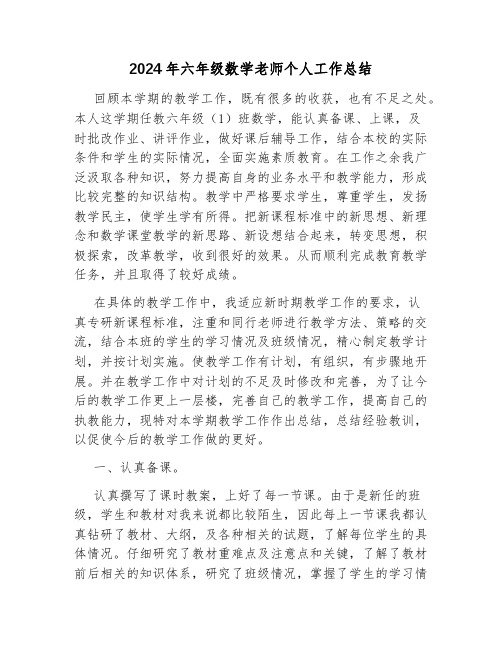 2024年六年级数学老师个人工作总结

回顾本学期的教学工作，既有很多的收获，也有不足之处。本人这学期任教六年级（1）班数学，能认真备课、上课，及时批改作业、讲评作业，做好课后辅导工作，结合本校的实际条件和学生的实际情况，全面实施素质教育。在工作之余我广泛汲取各种知识，努力提高自身的业务水平和教学能力，形成比较完整的知识结构。教学中严格要求学生，尊重学生，发扬教学民主，使学生学有所得。把新课程标准中的新思想、新理念和数学课堂教学的新思路、新设想结合起来，转变思想，积极探索，改革教学，收到很好的效果。从而顺利完成教育教学任务，并且取得了较好成绩。

在具体的教学工作中，我适应新时期教学工作的要求，认真专研新课程标准，注重和同行老师进行教学方法、策略的交流，结合本班的学生的学习情况及班级情况，精心制定教学计划，并按计划实施。使教学工作有计划，有组织，有步骤地开展。并在教学工作中对计划的不足及时修改和完善，为了让今后的教学工作更上一层楼，完善自己的教学工作，提高自己的执教能力，现特对本学期教学工作作出总结，总结经验教训，以促使今后的教学工作做的更好。

一、认真备课。

认真撰写了课时教案，上好了每一节课。由于是新任的班级，学生和教材对我来说都比较陌生，因此每上一节课我都认真钻研了教材、大纲，及各种相关的试题，了解每位学生的具体情况。仔细研究了教材重难点及注意点和关键，了解了教材前后相关的知识体系，研究了班级情况，掌握了学生的学习情